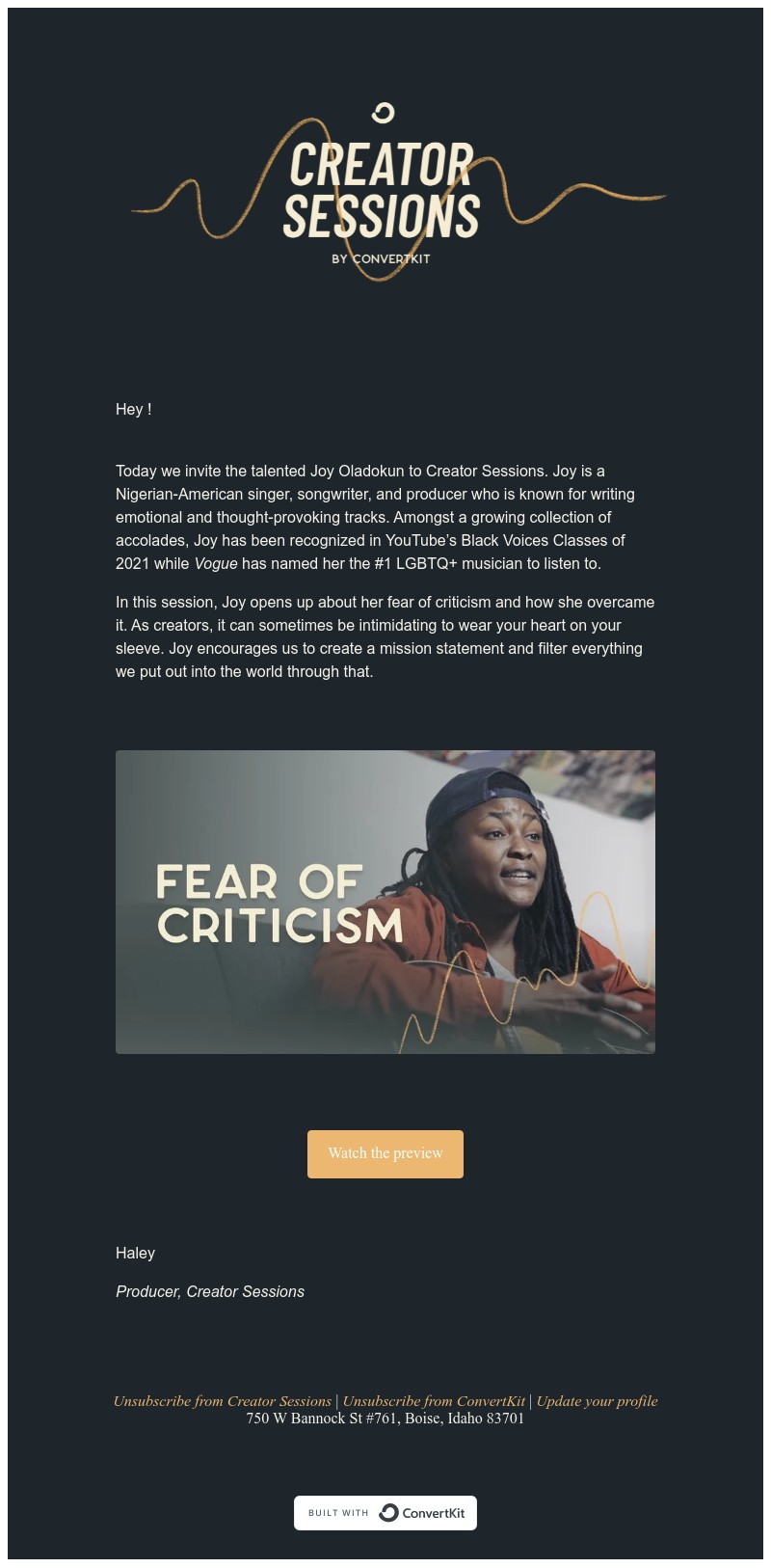 CREATOR SESSIONS
BY CONVERTKIT

Hey !

Today we invite the talented Joy Oladokun to Creator Sessions. Joy is a Nigerian-American singer, songwriter, and producer who is known for writing emotional and thought-provoking tracks. Amongst a growing collection of accolades, Joy has been recognized in YouTube's Black Voices Classes of 2021 while Vogue has named her the #1 LGBTQ+ musician to listen to.

In this session, Joy opens up about her fear of criticism and how she overcame it. As creators, it can sometimes be intimidating to wear your heart on your sleeve. Joy encourages us to create a mission statement and filter everything we put out into the world through that.

FEAR OF CRITICISM

Watch the preview

Haley

Producer, Creator Sessions

Unsubscribe from Creator Sessions | Unsubscribe from ConvertKit | Update your profile
750 W Bannock St #761, Boise, Idaho 83701

BUILT WITH ConvertKit